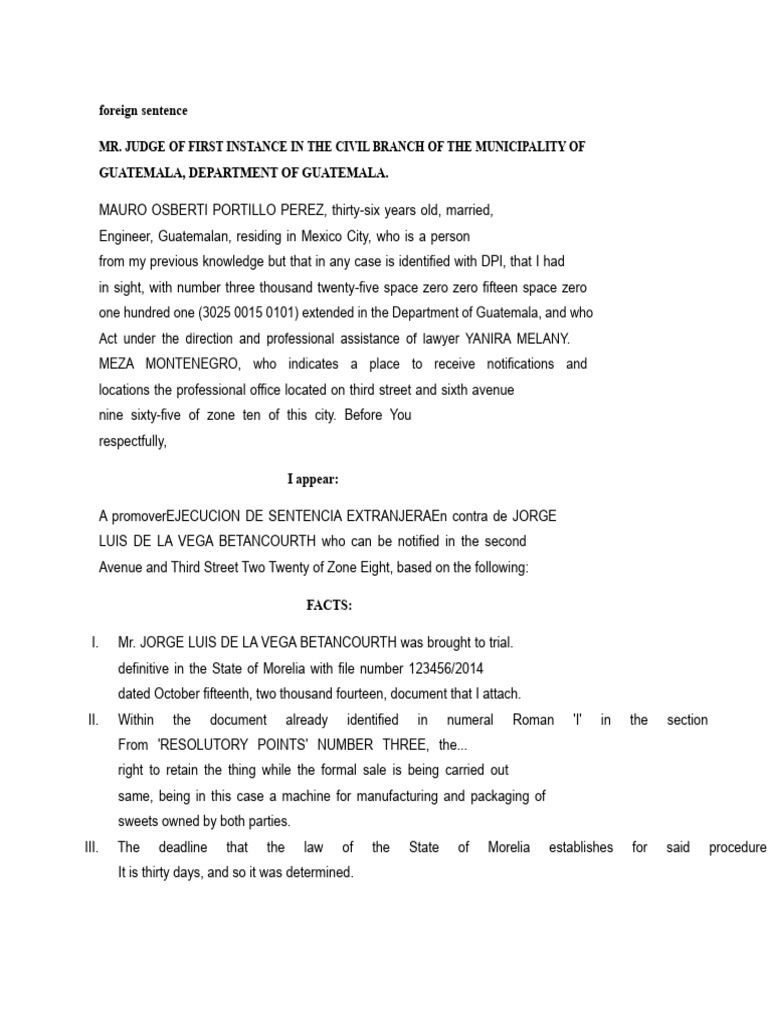 foreign sentence

MR. JUDGE OF FIRST INSTANCE IN THE CIVIL BRANCH OF THE MUNICIPALITY OF GUATEMALA, DEPARTMENT OF GUATEMALA.

MAURO OSBERTI PORTILLO PEREZ, thirty-six years old, married, Engineer, Guatemalan, residing in Mexico City, who is a person from my previous knowledge but that in any case is identified with DPI, that I had in sight, with number three thousand twenty-five space zero zero fifteen space zero one hundred one (3025 0015 0101) extended in the Department of Guatemala, and who Act under the direction and professional assistance of lawyer YANIRA MELANY. MEZA MONTENEGRO, who indicates a place to receive notifications and locations the professional office located on third street and sixth avenue nine sixty-five of zone ten of this city. Before You respectfully,

I appear:

A promoverEJECUCION DE SENTENCIA EXTRANJERAEn contra de JORGE LUIS DE LA VEGA BETANCOURTH who can be notified in the second Avenue and Third Street Two Twenty of Zone Eight, based on the following:

FACTS:

I. Mr. JORGE LUIS DE LA VEGA BETANCOURTH was brought to trial. definitive in the State of Morelia with file number 123456/2014 dated October fifteenth, two thousand fourteen, document that I attach.

II. Within the document already identified in numeral Roman 'I' in the section From 'RESOLUTORY POINTS' NUMBER THREE, the... right to retain the thing while the formal sale is being carried out same, being in this case a machine for manufacturing and packaging of sweets owned by both parties.

III. The deadline that the law of the State of Morelia establishes for said procedure It is thirty days, and so it was determined.